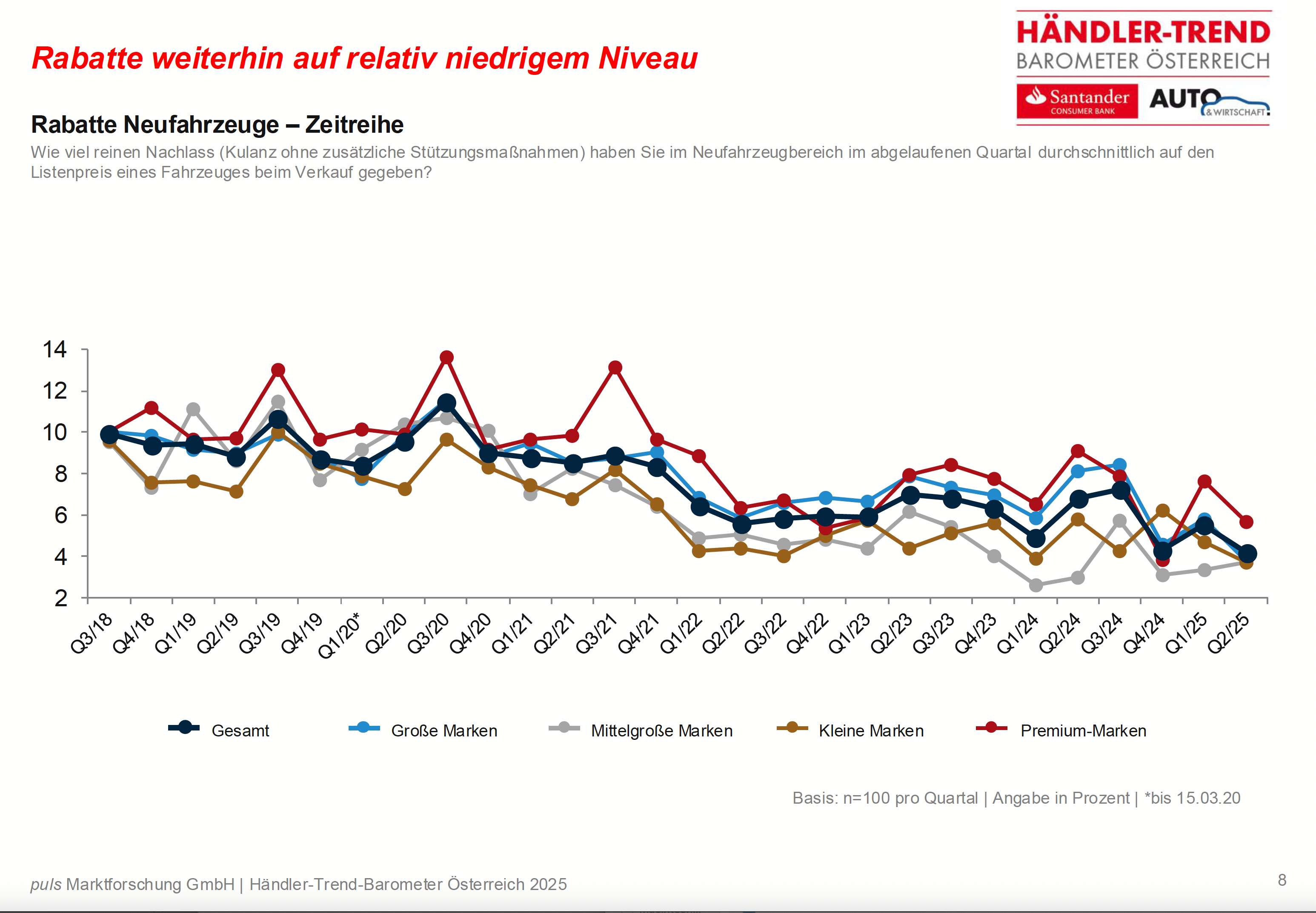 Rabatte weiterhin auf relativ niedrigem Niveau

HÄNDLER-TREND
BAROMETER ÖSTERREICH

Santander
CONSUMER BANK

AUTO
& WIRTSCHAFT

Rabatte Neufahrzeuge – Zeitreihe

Wie viel reinen Nachlass (Kulanz ohne zusätzliche Stützungsmaßnahmen) haben Sie im Neufahrzeugbereich im abgelaufenen Quartal durchschnittlich auf den Listenpreis eines Fahrzeuges beim Verkauf gegeben?

14
12
10
8
6
4
2

Q3/18 Q4/18 Q1/19 Q2/19 Q3/19 Q4/19 Q1/20* Q2/20 Q3/20 Q4/20 Q1/21 Q2/21 Q3/21 Q4/21 Q1/22 Q2/22 Q3/22 Q4/22 Q1/23 Q2/23 Q3/23 Q4/23 Q1/24 Q2/24 Q3/24 Q4/24 Q1/25 Q2/25

Gesamt
Große Marken
Mittelgroße Marken
Kleine Marken
Premium-Marken

Basis: n=100 pro Quartal | Angabe in Prozent | *bis 15.03.20

puls Marktforschung GmbH | Händler-Trend-Barometer Österreich 2025

8